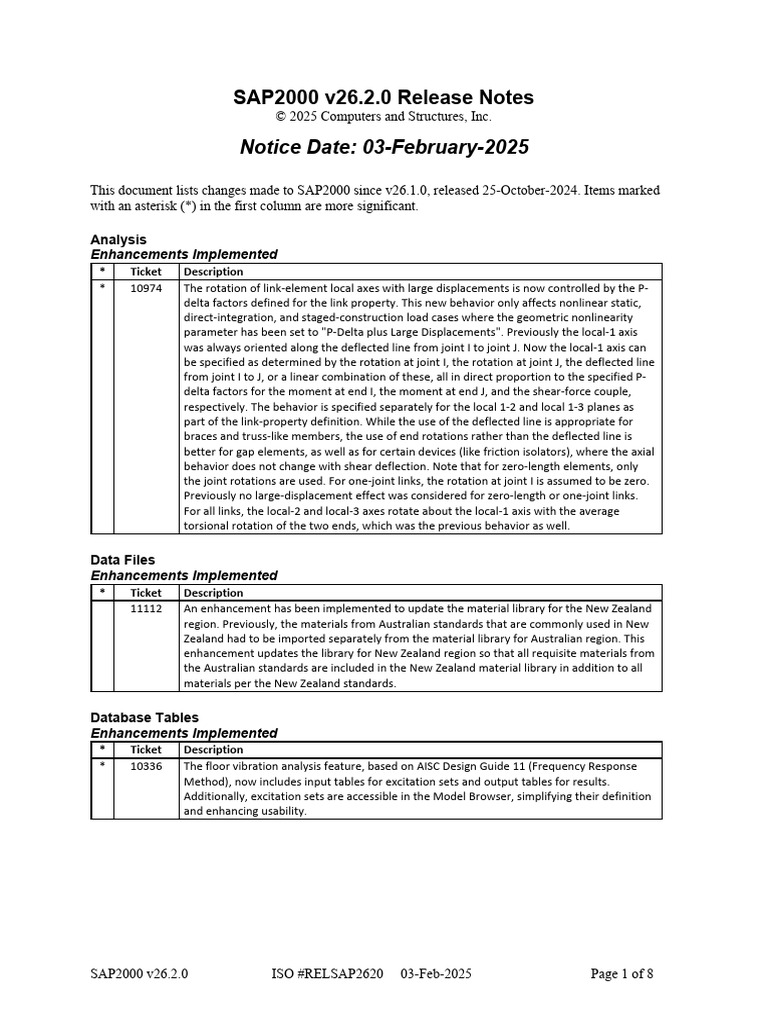 SAP2000 v26.2.0 Release Notes
© 2025 Computers and Structures, Inc.

Notice Date: 03-February-2025

This document lists changes made to SAP2000 since v26.1.0, released 25-October-2024. Items marked with an asterisk (*) in the first column are more significant.

Analysis
Enhancements Implemented

| * | Ticket | Description |
|---|---|---|
| * | 10974 | The rotation of link-element local axes with large displacements is now controlled by the P-delta factors defined for the link property. This new behavior only affects nonlinear static, direct-integration, and staged-construction load cases where the geometric nonlinearity parameter has been set to "P-Delta plus Large Displacements". Previously the local-1 axis was always oriented along the deflected line from joint I to joint J. Now the local-1 axis can be specified as determined by the rotation at joint I, the rotation at joint J, the deflected line from joint I to J, or a linear combination of these, all in direct proportion to the specified P-delta factors for the moment at end I, the moment at end J, and the shear-force couple, respectively. The behavior is specified separately for the local 1-2 and local 1-3 planes as part of the link-property definition. While the use of the deflected line is appropriate for braces and truss-like members, the use of end rotations rather than the deflected line is better for gap elements, as well as for certain devices (like friction isolators), where the axial behavior does not change with shear deflection. Note that for zero-length elements, only the joint rotations are used. For one-joint links, the rotation at joint I is assumed to be zero. Previously no large-displacement effect was considered for zero-length or one-joint links. For all links, the local-2 and local-3 axes rotate about the local-1 axis with the average torsional rotation of the two ends, which was the previous behavior as well. |

Data Files
Enhancements Implemented

| * | Ticket | Description |
|---|---|---|
| | 11112 | An enhancement has been implemented to update the material library for the New Zealand region. Previously, the materials from Australian standards that are commonly used in New Zealand had to be imported separately from the material library for Australian region. This enhancement updates the library for New Zealand region so that all requisite materials from the Australian standards are included in the New Zealand material library in addition to all materials per the New Zealand standards. |

Database Tables
Enhancements Implemented

| * | Ticket | Description |
|---|---|---|
| * | 10336 | The floor vibration analysis feature, based on AISC Design Guide 11 (Frequency Response Method), now includes input tables for excitation sets and output tables for results. Additionally, excitation sets are accessible in the Model Browser, simplifying their definition and enhancing usability. |

SAP2000 v26.2.0 ISO #RELSAP2620 03-Feb-2025 Page 1 of 8